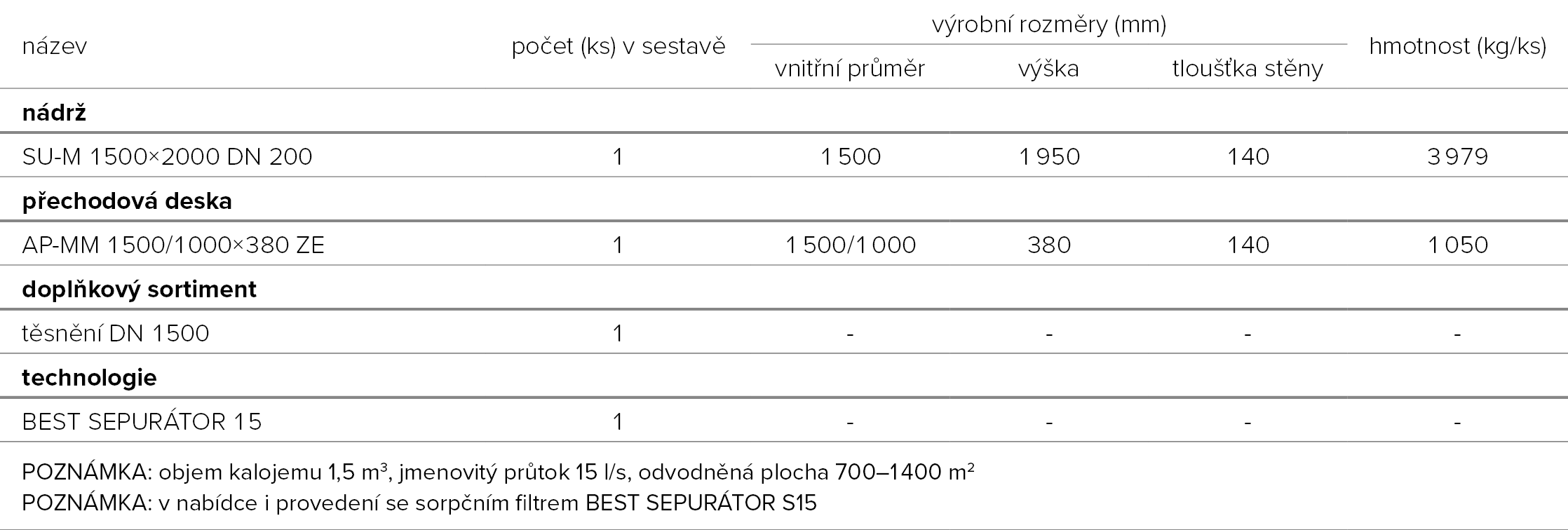 | název | počet (ks) v sestavě | výrobní rozměry (mm) vnitřní průměr | výrobní rozměry (mm) výška | výrobní rozměry (mm) tloušťka stěny | hmotnost (kg/ks) |
|---|---|---|---|---|---|
| **nádrž** | | | | | |
| SU-M 1500×2000 DN 200 | 1 | 1 500 | 1 950 | 140 | 3 979 |
| **přechodová deska** | | | | | |
| AP-MM 1500/1000×380 ZE | 1 | 1 500/1 000 | 380 | 140 | 1 050 |
| **doplňkový sortiment** | | | | | |
| těsnění DN 1500 | 1 | - | - | - | - |
| **technologie** | | | | | |
| BEST SEPURÁTOR 15 | 1 | - | - | - | - |

POZNÁMKA: objem kalojemu 1,5 m³, jmenovitý průtok 15 l/s, odvodněná plocha 700–1400 m²
POZNÁMKA: v nabídce i provedení se sorpčním filtrem BEST SEPURÁTOR S15